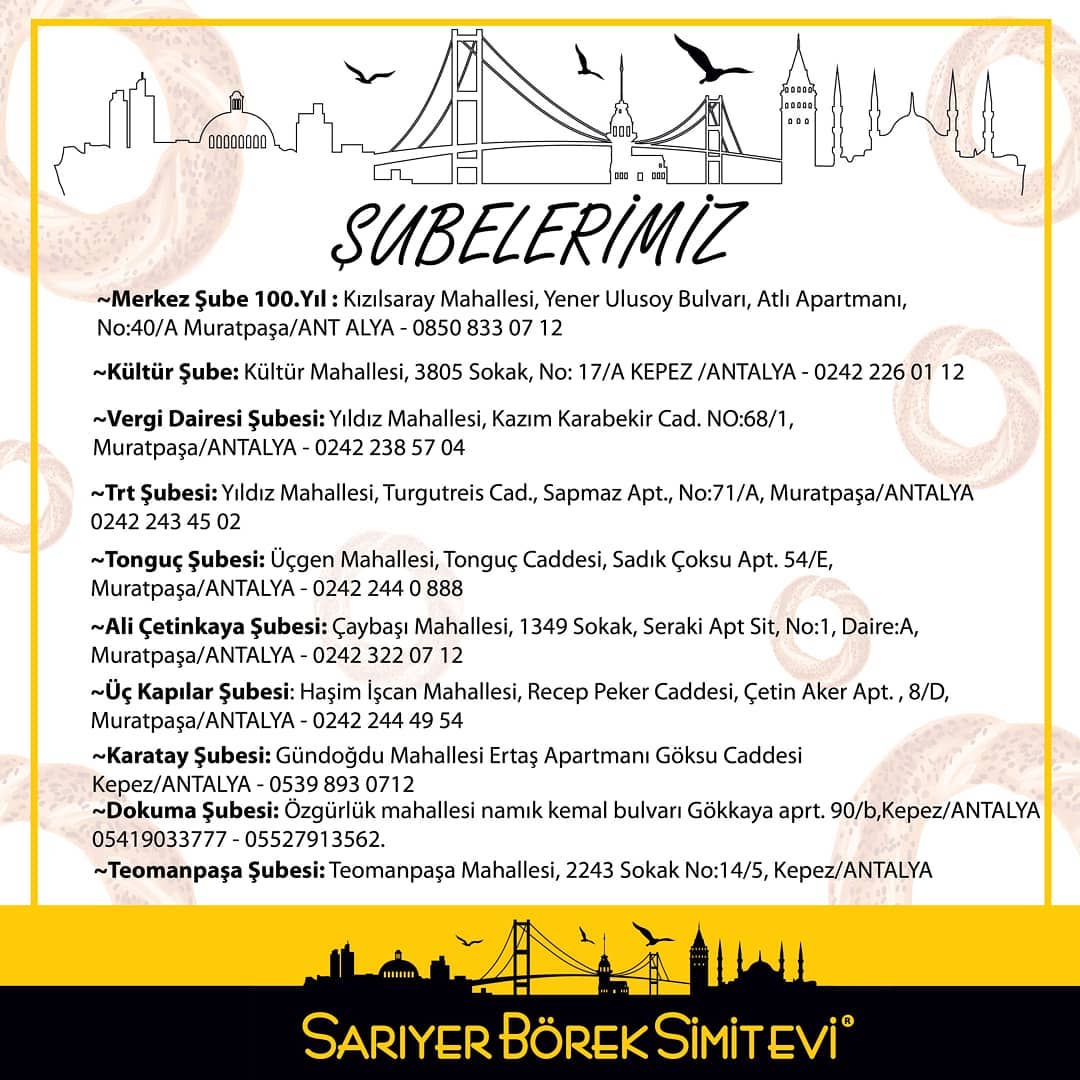 ŞUBELERİMİZ

~Merkez Şube 100.Yıl : Kızılsaray Mahallesi, Yener Ulusoy Bulvarı, Atlı Apartmanı, No:40/A Muratpaşa/ANT ALYA - 0850 833 07 12

~Kültür Şube: Kültür Mahallesi, 3805 Sokak, No: 17/A KEPEZ /ANTALYA - 0242 226 01 12

~Vergi Dairesi Şubesi: Yıldız Mahallesi, Kazım Karabekir Cad. NO:68/1, Muratpaşa/ANTALYA - 0242 238 57 04

~Trt Şubesi: Yıldız Mahallesi, Turgutreis Cad., Sapmaz Apt., No:71/A, Muratpaşa/ANTALYA 0242 243 45 02

~Tonguç Şubesi: Üçgen Mahallesi, Tonguç Caddesi, Sadık Çoksu Apt. 54/E, Muratpaşa/ANTALYA - 0242 244 0 888

~Ali Çetinkaya Şubesi: Çaybaşı Mahallesi, 1349 Sokak, Seraki Apt Sit, No:1, Daire:A, Muratpaşa/ANTALYA - 0242 322 07 12

~Üç Kapılar Şubesi: Haşim İşcan Mahallesi, Recep Peker Caddesi, Çetin Aker Apt. , 8/D, Muratpaşa/ANTALYA - 0242 244 49 54

~Karatay Şubesi: Gündoğdu Mahallesi Ertaş Apartmanı Göksu Caddesi Kepez/ANTALYA - 0539 893 0712

~Dokuma Şubesi: Özgürlük mahallesi namık kemal bulvarı Gökkaya aprt. 90/b,Kepez/ANTALYA 05419033777 - 05527913562.

~Teomanpaşa Şubesi: Teomanpaşa Mahallesi, 2243 Sokak No:14/5, Kepez/ANTALYA

SARIYER BÖREK SİMİT EVİ®